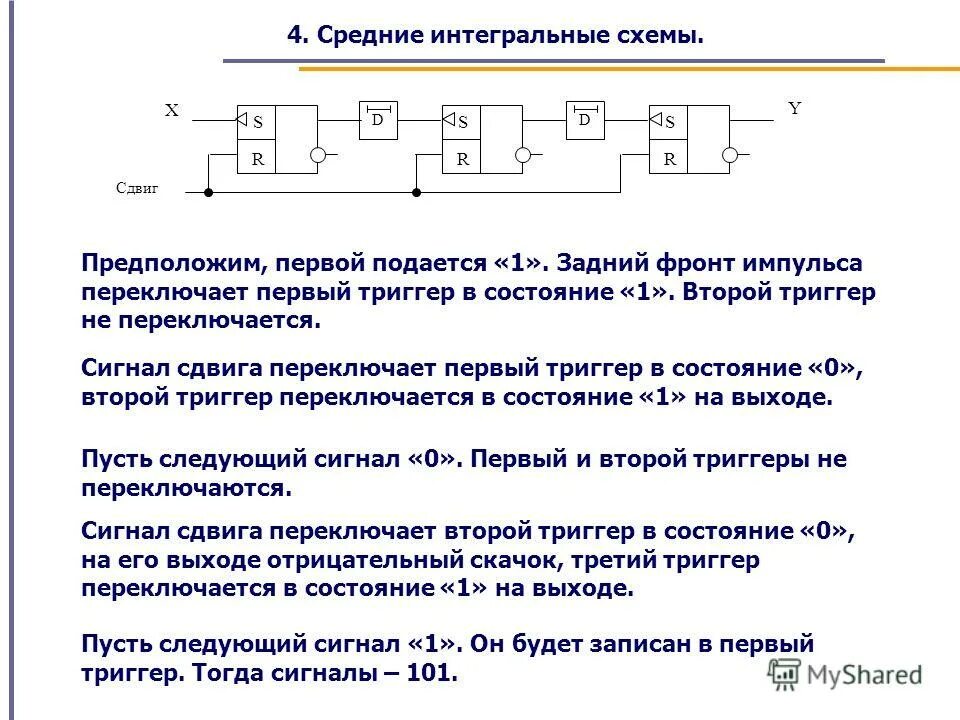 4. Средние интегральные схемы.

X

S

R

D

S

R

D

S

R

Y

Сдвиг

Предположим, первой подается «1». Задний фронт импульса переключает первый триггер в состояние «1». Второй триггер не переключается.

Сигнал сдвига переключает первый триггер в состояние «0», второй триггер переключается в состояние «1» на выходе.

Пусть следующий сигнал «0». Первый и второй триггеры не переключаются.

Сигнал сдвига переключает второй триггер в состояние «0», на его выходе отрицательный скачок, третий триггер переключается в состояние «1» на выходе.

Пусть следующий сигнал «1». Он будет записан в первый триггер. Тогда сигналы – 101.

MyShared